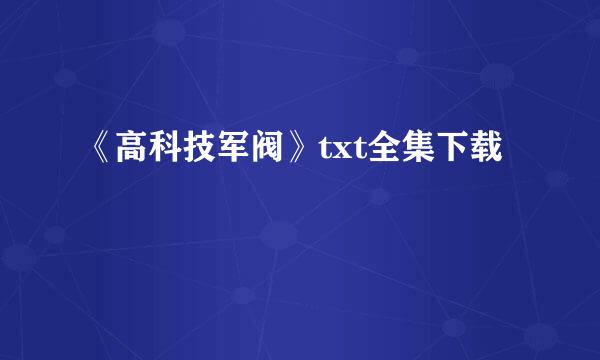 《高科技军阀》txt全集下载